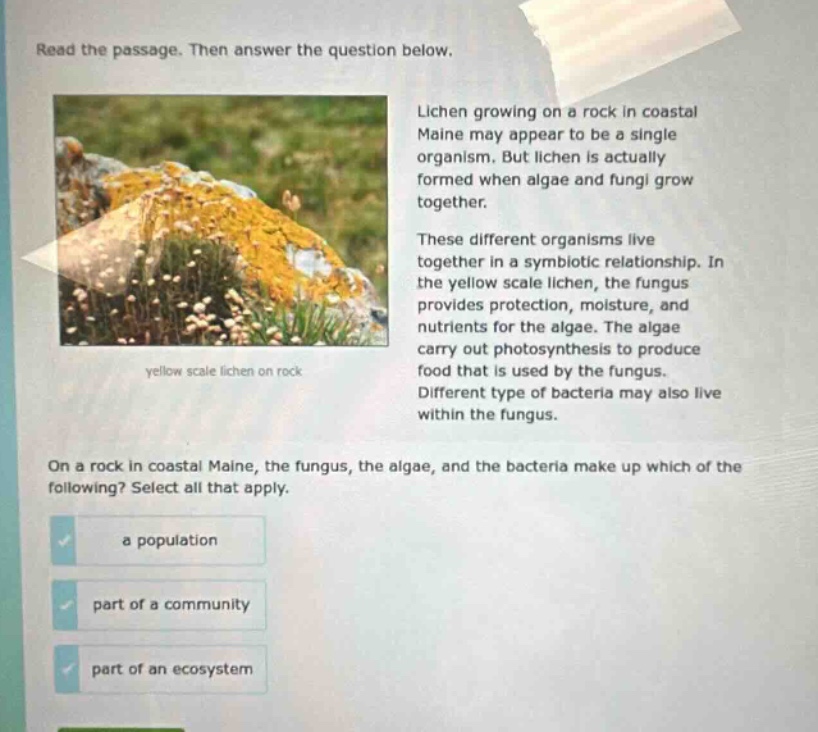 Read the passage. Then answer the question below.

yellow scale lichen on rock

Lichen growing on a rock in coastal Maine may appear to be a single organism. But lichen is actually formed when algae and fungi grow together.

These different organisms live together in a symbiotic relationship. In the yellow scale lichen, the fungus provides protection, moisture, and nutrients for the algae. The algae carry out photosynthesis to produce food that is used by the fungus. Different type of bacteria may also live within the fungus.

On a rock in coastal Maine, the fungus, the algae, and the bacteria make up which of the following? Select all that apply.

a population

part of a community

part of an ecosystem